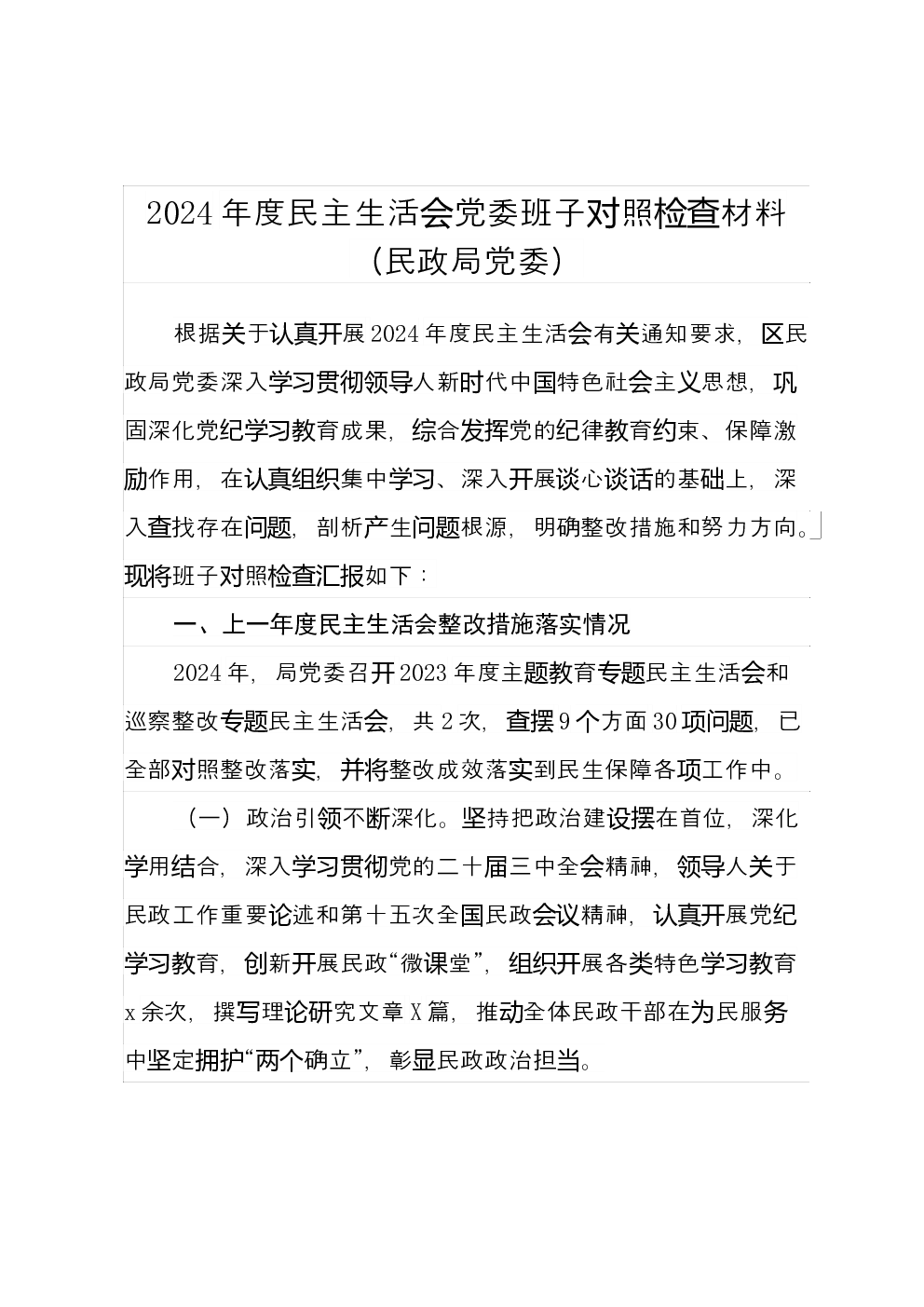 2024年度民主生活会党委班子对照检查材料
(民政局党委)

根据关于认真开展2024年度民主生活会有关通知要求，区民政局党委深入学习贯彻领导人新时代中国特色社会主义思想，巩固深化党纪学习教育成果，综合发挥党的纪律教育约束、保障激励作用，在认真组织集中学习、深入开展谈心谈话的基础上，深入查找存在问题，剖析产生问题根源，明确整改措施和努力方向。现将班子对照检查汇报如下：

一、上一年度民主生活会整改措施落实情况

2024年，局党委召开2023年度主题教育专题民主生活会和巡察整改专题民主生活会，共2次，查摆9个方面30项问题，已全部对照整改落实，并将整改成效落实到民生保障各项工作中。

（一）政治引领不断深化。坚持把政治建设摆在首位，深化学用结合，深入学习贯彻党的二十届三中全会精神，领导人关于民政工作重要论述和第十五次全国民政会议精神，认真开展党纪学习教育，创新开展民政“微课堂”，组织开展各类特色学习教育x余次，撰写理论研究文章X篇，推动全体民政干部在为民服务中坚定拥护“两个确立”，彰显民政政治担当。